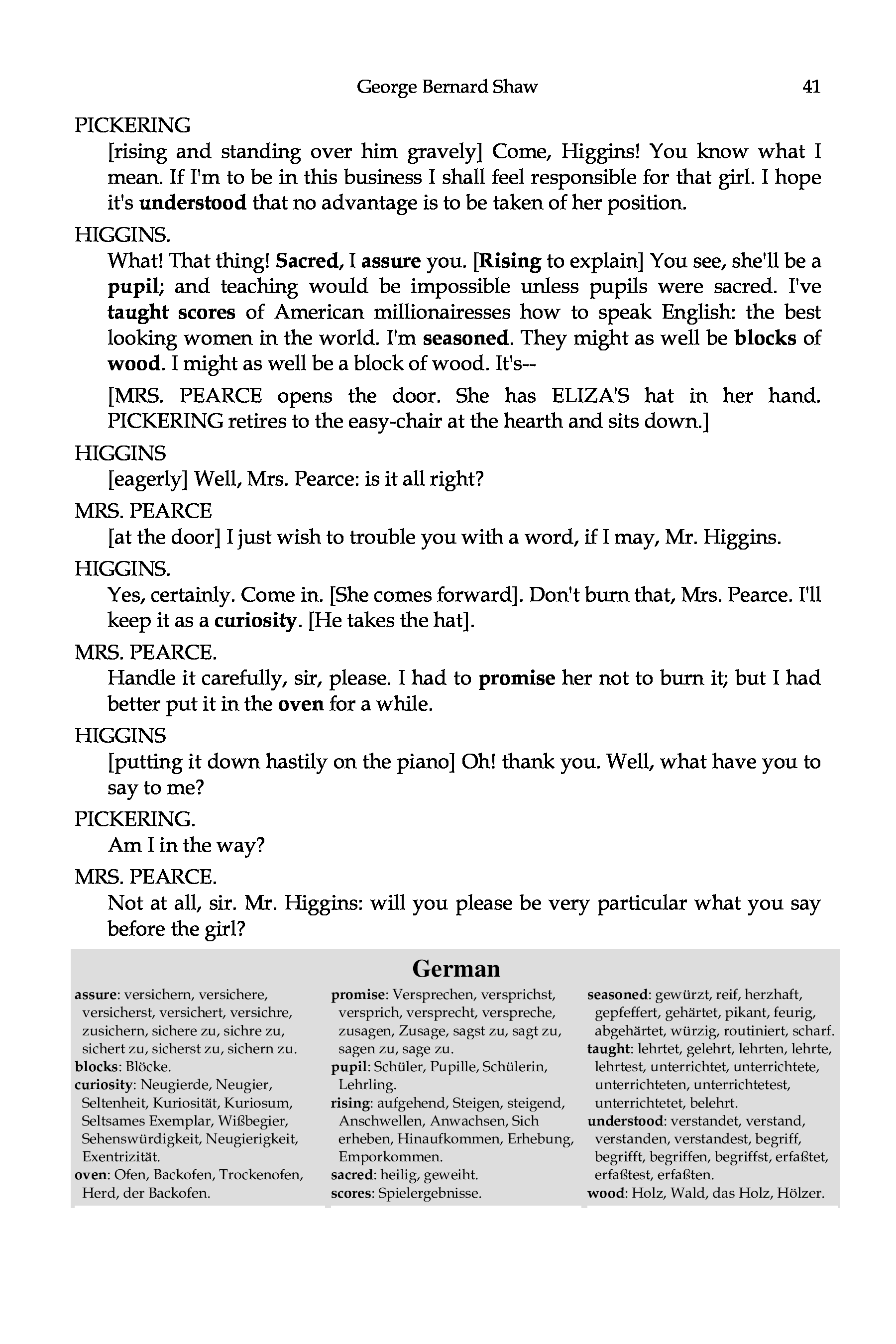 George Bernard Shaw 41

PICKERING
[rising and standing over him gravely] Come, Higgins! You know what I mean. If I'm to be in this business I shall feel responsible for that girl. I hope it's understood that no advantage is to be taken of her position.

HIGGINS.
What! That thing! Sacred, I assure you. [Rising to explain] You see, she'll be a pupil; and teaching would be impossible unless pupils were sacred. I've taught scores of American millionairesses how to speak English: the best looking women in the world. I'm seasoned. They might as well be blocks of wood. I might as well be a block of wood. It's--

[MRS. PEARCE opens the door. She has ELIZA'S hat in her hand. PICKERING retires to the easy-chair at the hearth and sits down.]

HIGGINS
[eagerly] Well, Mrs. Pearce: is it all right?

MRS. PEARCE
[at the door] I just wish to trouble you with a word, if I may, Mr. Higgins.

HIGGINS.
Yes, certainly. Come in. [She comes forward]. Don't burn that, Mrs. Pearce. I'll keep it as a curiosity. [He takes the hat].

MRS. PEARCE.
Handle it carefully, sir, please. I had to promise her not to burn it; but I had better put it in the oven for a while.

HIGGINS
[putting it down hastily on the piano] Oh! thank you. Well, what have you to say to me?

PICKERING.
Am I in the way?

MRS. PEARCE.
Not at all, sir. Mr. Higgins: will you please be very particular what you say before the girl?

German

assure: versichern, versichere, versicherst, versichert, versichre, zusichern, sichere zu, sichre zu, sichert zu, sicherst zu, sichern zu.
blocks: Blöcke.
curiosity: Neugierde, Neugier, Seltenheit, Kuriosität, Kuriosum, Seltsames Exemplar, Wißbegier, Sehenswürdigkeit, Neugierigkeit, Exentrizität.
oven: Ofen, Backofen, Trockenofen, Herd, der Backofen.

promise: Versprechen, versprichst, versprich, versprecht, verspreche, zusagen, Zusage, sagst zu, sagt zu, sagen zu, sage zu.
pupil: Schüler, Pupille, Schülerin, Lehrling.
rising: aufgehend, Steigen, steigend, Anschwellen, Anwachsen, Sich erheben, Hinaufkommen, Erhebung, Emporkommen.
sacred: heilig, geweiht.
scores: Spielergebnisse.

seasoned: gewürzt, reif, herzhaft, gepfeffert, gehärtet, pikant, feurig, abgehärtet, würzig, routiniert, scharf.
taught: lehrtet, gelehrt, lehrten, lehrte, lehrtest, unterrichtet, unterrichtete, unterrichteten, unterrichtetest, unterrichtetet, belehrt.
understood: verstandet, verstand, verstanden, verstandest, begriff, begrifft, begriffen, begriffst, erfaßtet, erfaßtest, erfaßten.
wood: Holz, Wald, das Holz, Hölzer.